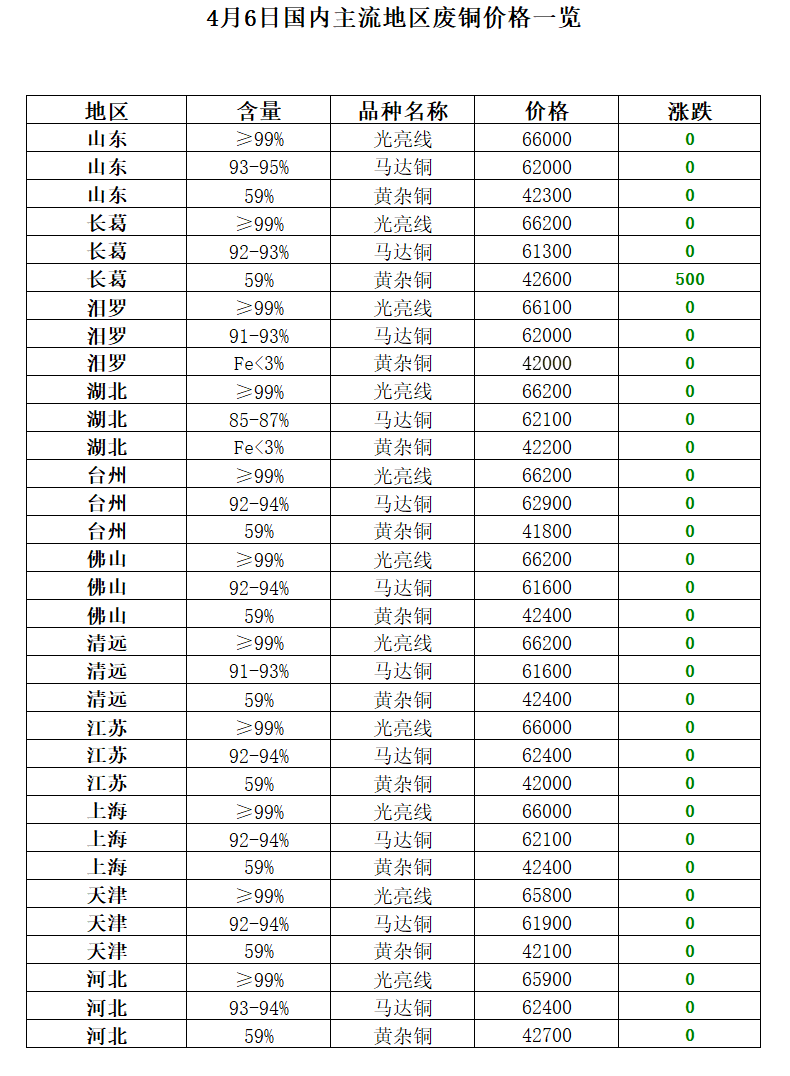 4月6日国内主流地区废铜价格一览

| 地区 | 含量 | 品种名称 | 价格 | 涨跌 |
|---|---|---|---|---|
| 山东 | ≥99% | 光亮线 | 66000 | 0 |
| 山东 | 93-95% | 马达铜 | 62000 | 0 |
| 山东 | 59% | 黄杂铜 | 42300 | 0 |
| 长葛 | ≥99% | 光亮线 | 66200 | 0 |
| 长葛 | 92-93% | 马达铜 | 61300 | 0 |
| 长葛 | 59% | 黄杂铜 | 42600 | 500 |
| 汨罗 | ≥99% | 光亮线 | 66100 | 0 |
| 汨罗 | 91-93% | 马达铜 | 62000 | 0 |
| 汨罗 | Fe<3% | 黄杂铜 | 42000 | 0 |
| 湖北 | ≥99% | 光亮线 | 66200 | 0 |
| 湖北 | 85-87% | 马达铜 | 62100 | 0 |
| 湖北 | Fe<3% | 黄杂铜 | 42200 | 0 |
| 台州 | ≥99% | 光亮线 | 66200 | 0 |
| 台州 | 92-94% | 马达铜 | 62900 | 0 |
| 台州 | 59% | 黄杂铜 | 41800 | 0 |
| 佛山 | ≥99% | 光亮线 | 66200 | 0 |
| 佛山 | 92-94% | 马达铜 | 61600 | 0 |
| 佛山 | 59% | 黄杂铜 | 42400 | 0 |
| 清远 | ≥99% | 光亮线 | 66200 | 0 |
| 清远 | 91-93% | 马达铜 | 61600 | 0 |
| 清远 | 59% | 黄杂铜 | 42400 | 0 |
| 江苏 | ≥99% | 光亮线 | 66000 | 0 |
| 江苏 | 92-94% | 马达铜 | 62400 | 0 |
| 江苏 | 59% | 黄杂铜 | 42000 | 0 |
| 上海 | ≥99% | 光亮线 | 66000 | 0 |
| 上海 | 92-94% | 马达铜 | 62100 | 0 |
| 上海 | 59% | 黄杂铜 | 42400 | 0 |
| 天津 | ≥99% | 光亮线 | 65800 | 0 |
| 天津 | 92-94% | 马达铜 | 61900 | 0 |
| 天津 | 59% | 黄杂铜 | 42100 | 0 |
| 河北 | ≥99% | 光亮线 | 65900 | 0 |
| 河北 | 93-94% | 马达铜 | 62400 | 0 |
| 河北 | 59% | 黄杂铜 | 42700 | 0 |